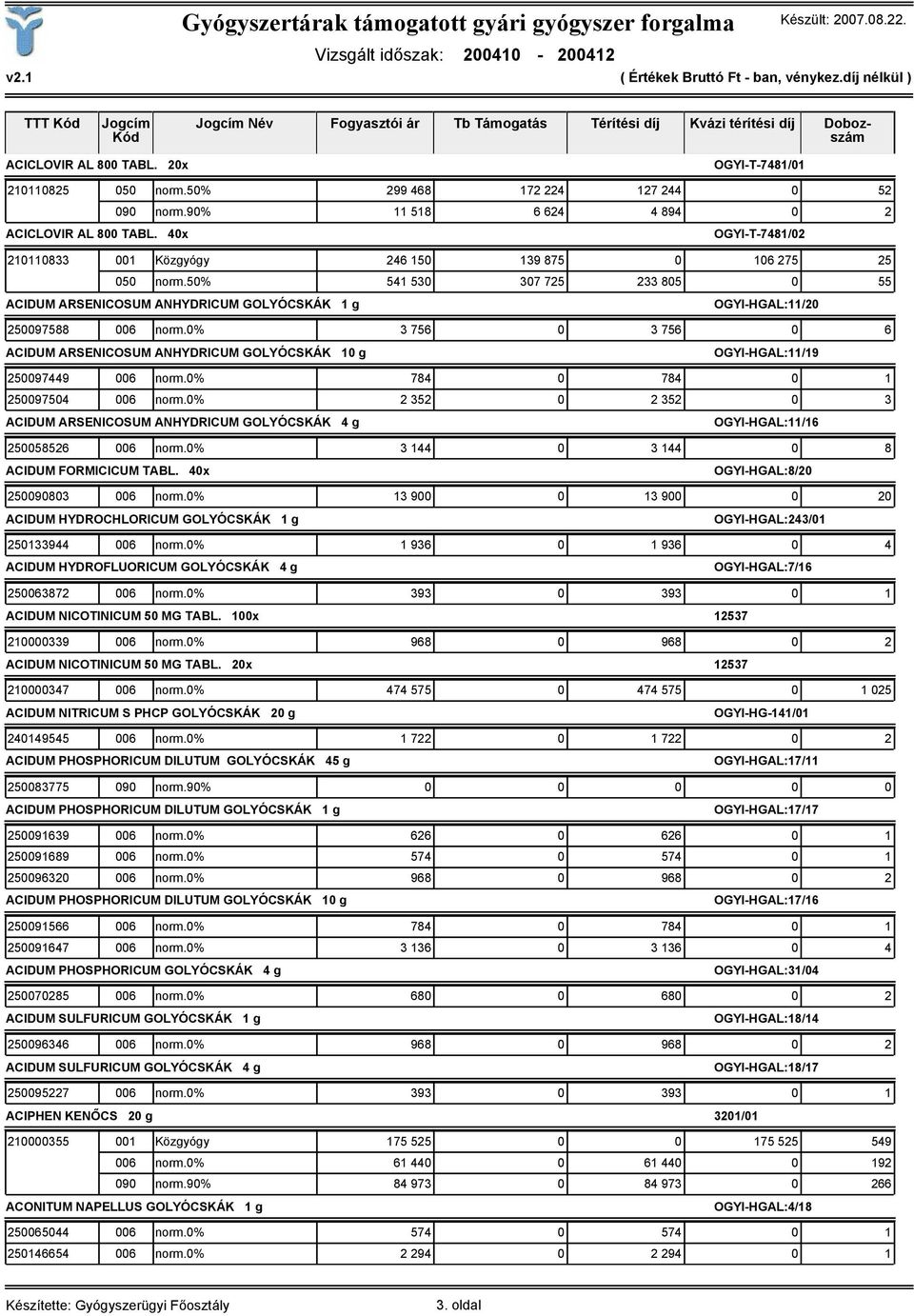 Gyógyszertárak támogatott gyári gyógyszer forgalma
Készült: 2007.08.22.
Vizsgált időszak: 200410 - 200412
v2.1
( Értékek Bruttó Ft - ban, vénykez.díj nélkül )

| TTT Kód | Jogcím Kód | Jogcím Név | Fogyasztói ár | Tb Támogatás | Térítési díj | Kvázi térítési díj | Dobozszám |
|---|---|---|---|---|---|---|---|
| ACICLOVIR AL 800 TABL. 20x | | | | | | OGYI-T-7481/01 | |
| 210110825 | 050 | norm.50% | 299 468 | 172 224 | 127 244 | 0 | 52 |
| | 090 | norm.90% | 11 518 | 6 624 | 4 894 | 0 | 2 |
| ACICLOVIR AL 800 TABL. 40x | | | | | | OGYI-T-7481/02 | |
| 210110833 | 001 | Közgyógy | 246 150 | 139 875 | 0 | 106 275 | 25 |
| | 050 | norm.50% | 541 530 | 307 725 | 233 805 | 0 | 55 |
| ACIDUM ARSENICOSUM ANHYDRICUM GOLYÓCSKÁK 1 g | | | | | | OGYI-HGAL:11/20 | |
| 250097588 | 006 | norm.0% | 3 756 | 0 | 3 756 | 0 | 6 |
| ACIDUM ARSENICOSUM ANHYDRICUM GOLYÓCSKÁK 10 g | | | | | | OGYI-HGAL:11/19 | |
| 250097449 | 006 | norm.0% | 784 | 0 | 784 | 0 | 1 |
| 250097504 | 006 | norm.0% | 2 352 | 0 | 2 352 | 0 | 3 |
| ACIDUM ARSENICOSUM ANHYDRICUM GOLYÓCSKÁK 4 g | | | | | | OGYI-HGAL:11/16 | |
| 250058526 | 006 | norm.0% | 3 144 | 0 | 3 144 | 0 | 8 |
| ACIDUM FORMICICUM TABL. 40x | | | | | | OGYI-HGAL:8/20 | |
| 250090803 | 006 | norm.0% | 13 900 | 0 | 13 900 | 0 | 20 |
| ACIDUM HYDROCHLORICUM GOLYÓCSKÁK 1 g | | | | | | OGYI-HGAL:243/01 | |
| 250133944 | 006 | norm.0% | 1 936 | 0 | 1 936 | 0 | 4 |
| ACIDUM HYDROFLUORICUM GOLYÓCSKÁK 4 g | | | | | | OGYI-HGAL:7/16 | |
| 250063872 | 006 | norm.0% | 393 | 0 | 393 | 0 | 1 |
| ACIDUM NICOTINICUM 50 MG TABL. 100x | | | | | | 12537 | |
| 210000339 | 006 | norm.0% | 968 | 0 | 968 | 0 | 2 |
| ACIDUM NICOTINICUM 50 MG TABL. 20x | | | | | | 12537 | |
| 210000347 | 006 | norm.0% | 474 575 | 0 | 474 575 | 0 | 1 025 |
| ACIDUM NITRICUM S PHCP GOLYÓCSKÁK 20 g | | | | | | OGYI-HG-141/01 | |
| 240149545 | 006 | norm.0% | 1 722 | 0 | 1 722 | 0 | 2 |
| ACIDUM PHOSPHORICUM DILUTUM GOLYÓCSKÁK 45 g | | | | | | OGYI-HGAL:17/11 | |
| 250083775 | 090 | norm.90% | 0 | 0 | 0 | 0 | 0 |
| ACIDUM PHOSPHORICUM DILUTUM GOLYÓCSKÁK 1 g | | | | | | OGYI-HGAL:17/17 | |
| 250091639 | 006 | norm.0% | 626 | 0 | 626 | 0 | 1 |
| 250091689 | 006 | norm.0% | 574 | 0 | 574 | 0 | 1 |
| 250096320 | 006 | norm.0% | 968 | 0 | 968 | 0 | 2 |
| ACIDUM PHOSPHORICUM DILUTUM GOLYÓCSKÁK 10 g | | | | | | OGYI-HGAL:17/16 | |
| 250091566 | 006 | norm.0% | 784 | 0 | 784 | 0 | 1 |
| 250091647 | 006 | norm.0% | 3 136 | 0 | 3 136 | 0 | 4 |
| ACIDUM PHOSPHORICUM GOLYÓCSKÁK 4 g | | | | | | OGYI-HGAL:31/04 | |
| 250070285 | 006 | norm.0% | 680 | 0 | 680 | 0 | 2 |
| ACIDUM SULFURICUM GOLYÓCSKÁK 1 g | | | | | | OGYI-HGAL:18/14 | |
| 250096346 | 006 | norm.0% | 968 | 0 | 968 | 0 | 2 |
| ACIDUM SULFURICUM GOLYÓCSKÁK 4 g | | | | | | OGYI-HGAL:18/17 | |
| 250095227 | 006 | norm.0% | 393 | 0 | 393 | 0 | 1 |
| ACIPHEN KENŐCS 20 g | | | | | | 3201/01 | |
| 210000355 | 001 | Közgyógy | 175 525 | 0 | 0 | 175 525 | 549 |
| | 006 | norm.0% | 61 440 | 0 | 61 440 | 0 | 192 |
| | 090 | norm.90% | 84 973 | 0 | 84 973 | 0 | 266 |
| ACONITUM NAPELLUS GOLYÓCSKÁK 1 g | | | | | | OGYI-HGAL:4/18 | |
| 250065044 | 006 | norm.0% | 574 | 0 | 574 | 0 | 1 |
| 250146654 | 006 | norm.0% | 2 294 | 0 | 2 294 | 0 | 1 |

Készítette: Gyógyszerügyi Főosztály
3. oldal